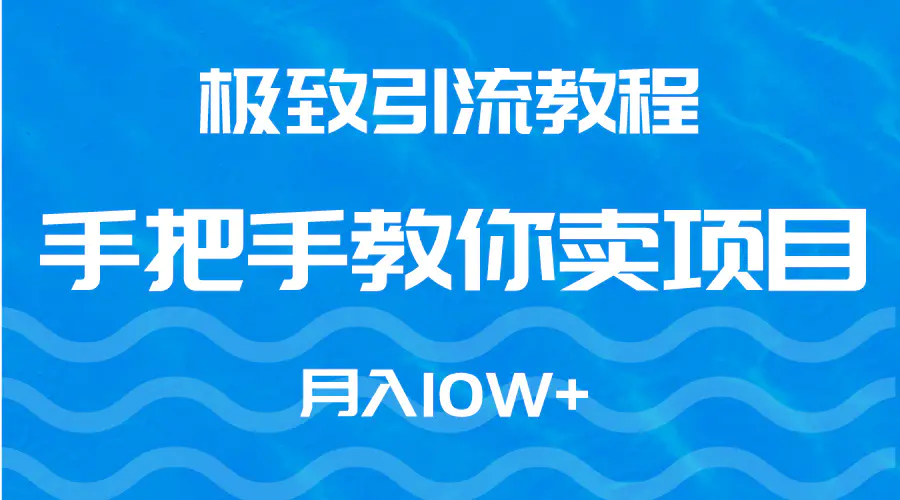 极致引流教程

手把手教你卖项目

月入10W+